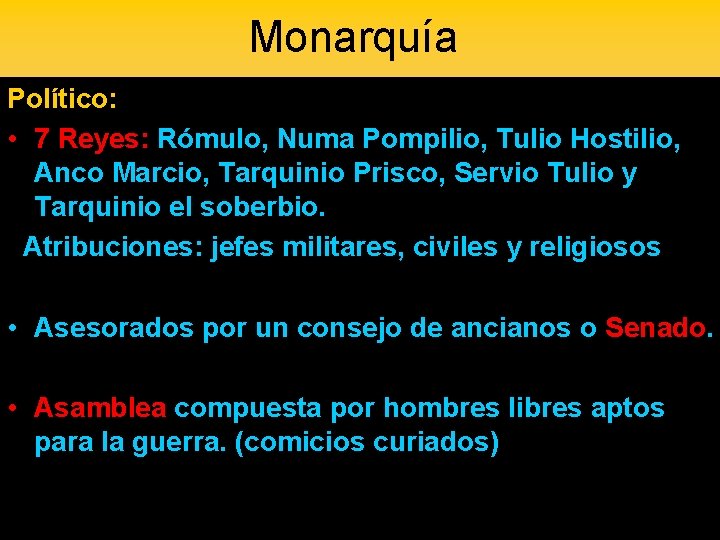 Monarquía

Político:

• 7 Reyes: Rómulo, Numa Pompilio, Tulio Hostilio, Anco Marcio, Tarquinio Prisco, Servio Tulio y Tarquinio el soberbio.

Atribuciones: jefes militares, civiles y religiosos

• Asesorados por un consejo de ancianos o Senado.

• Asamblea compuesta por hombres libres aptos para la guerra. (comicios curiados)